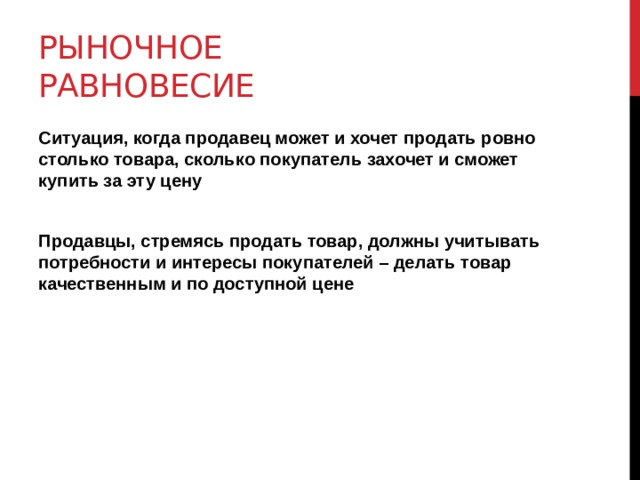 РЫНОЧНОЕ РАВНОВЕСИЕ

Ситуация, когда продавец может и хочет продать ровно столько товара, сколько покупатель захочет и сможет купить за эту цену

Продавцы, стремясь продать товар, должны учитывать потребности и интересы покупателей – делать товар качественным и по доступной цене